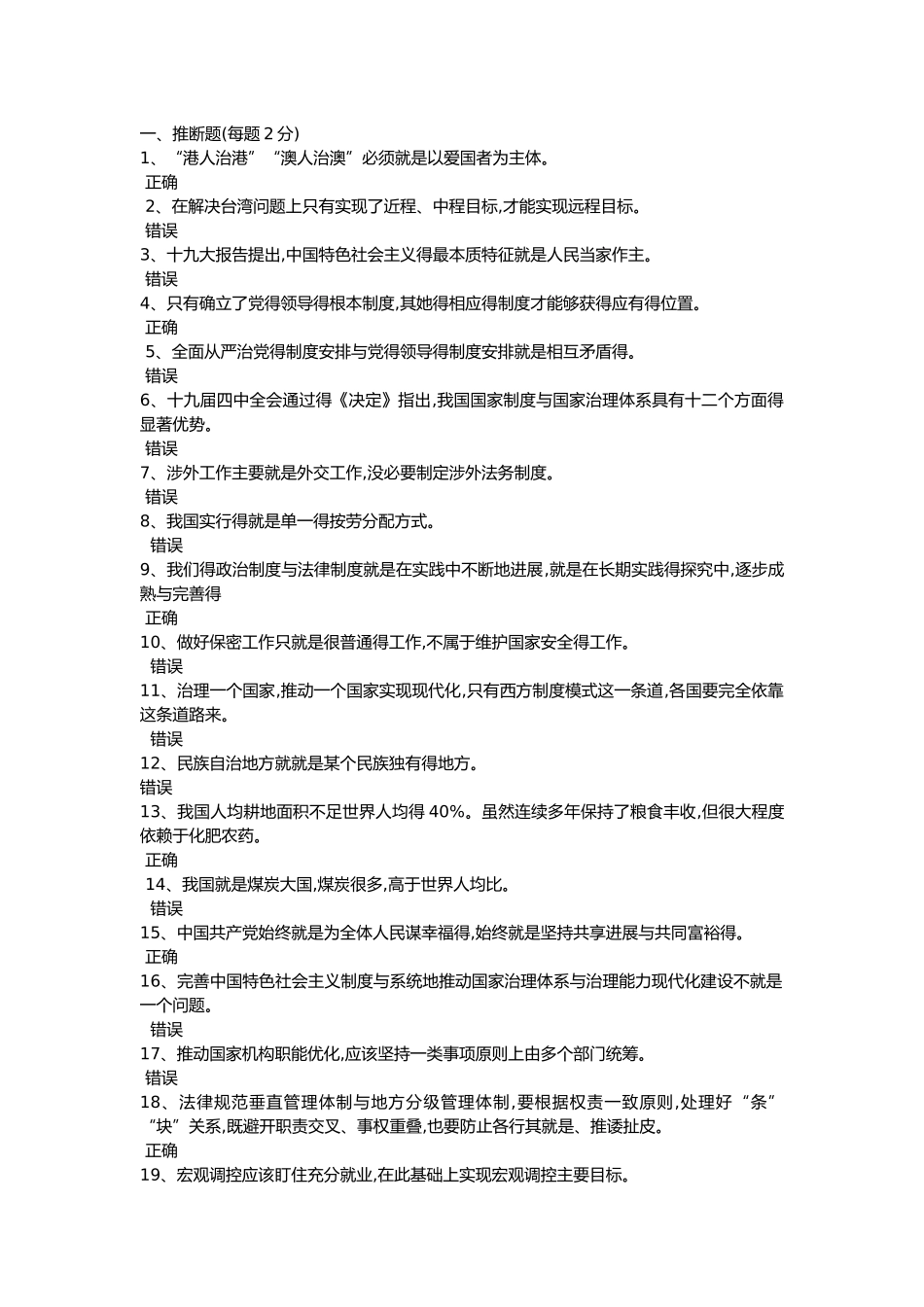 一、推断题(每题2分)
1、“港人治港”“澳人治澳”必须就是以爱国者为主体。
正确
2、在解决台湾问题上只有实现了近程、中程目标,才能实现远程目标。
错误
3、十九大报告提出,中国特色社会主义得最本质特征就是人民当家作主。
错误
4、只有确立了党得领导得根本制度,其她得相应得制度才能够获得应有得位置。
正确
5、全面从严治党得制度安排与党得领导得制度安排就是相互矛盾得。
错误
6、十九届四中全会通过得《决定》指出,我国国家制度与国家治理体系具有十二个方面得显著优势。
错误
7、涉外工作主要就是外交工作,没必要制定涉外法务制度。
错误
8、我国实行得就是单一得按劳分配方式。
错误
9、我们得政治制度与法律制度就是在实践中不断地进展,就是在长期实践得探究中,逐步成熟与完善得
正确
10、做好保密工作只就是很普通得工作,不属于维护国家安全得工作。
错误
11、治理一个国家,推动一个国家实现现代化,只有西方制度模式这一条道,各国要完全依靠这条道路来。
错误
12、民族自治地方就就是某个民族独有得地方。
错误
13、我国人均耕地面积不足世界人均得40%。虽然连续多年保持了粮食丰收,但很大程度依赖于化肥农药。
正确
14、我国就是煤炭大国,煤炭很多,高于世界人均比。
错误
15、中国共产党始终就是为全体人民谋幸福得,始终就是坚持共享进展与共同富裕得。
正确
16、完善中国特色社会主义制度与系统地推动国家治理体系与治理能力现代化建设不就是一个问题。
错误
17、推动国家机构职能优化,应该坚持一类事项原则上由多个部门统筹。
错误
18、法律规范垂直管理体制与地方分级管理体制,要根据权责一致原则,处理好“条”“块”关系,既避开职责交叉、事权重叠,也要防止各行其就是、推诿扯皮。
正确
19、宏观调控应该盯住充分就业,在此基础上实现宏观调控主要目标。